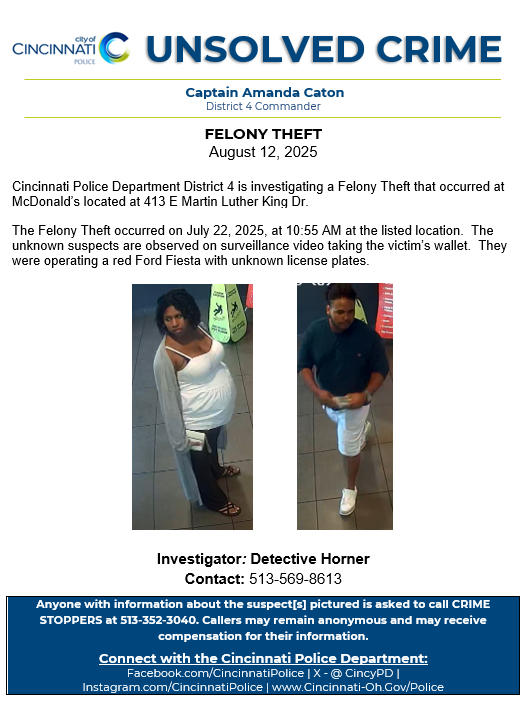 city of
CINCINNATI
POLICE

UNSOLVED CRIME

Captain Amanda Caton
District 4 Commander

FELONY THEFT
August 12, 2025

Cincinnati Police Department District 4 is investigating a Felony Theft that occurred at McDonald's located at 413 E Martin Luther King Dr.

The Felony Theft occurred on July 22, 2025, at 10:55 AM at the listed location. The unknown suspects are observed on surveillance video taking the victim's wallet. They were operating a red Ford Fiesta with unknown license plates.

Investigator: Detective Horner
Contact: 513-569-8613

Anyone with information about the suspect[s] pictured is asked to call CRIME STOPPERS at 513-352-3040. Callers may remain anonymous and may receive compensation for their information.

Connect with the Cincinnati Police Department:
Facebook.com/CincinnatiPolice | X - @ CincyPD |
Instagram.com/CincinnatiPolice | www.Cincinnati-Oh.Gov/Police